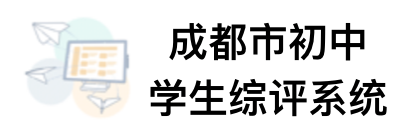 成都市初中
学生综评系统